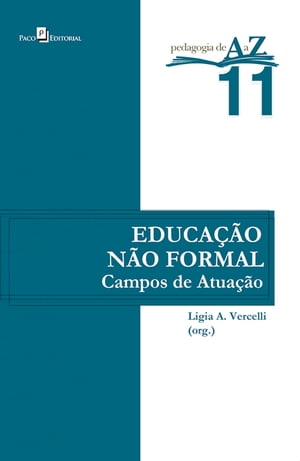 Paco P Editorial

pedagogia de A a Z
11

EDUCAÇÃO
NÃO FORMAL
Campos de Atuação

Ligia A. Vercelli
(org.)